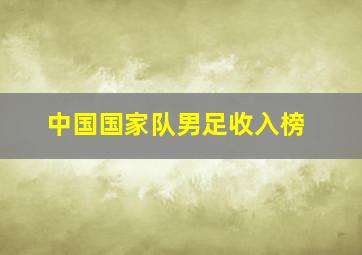 中国国家队男足收入榜